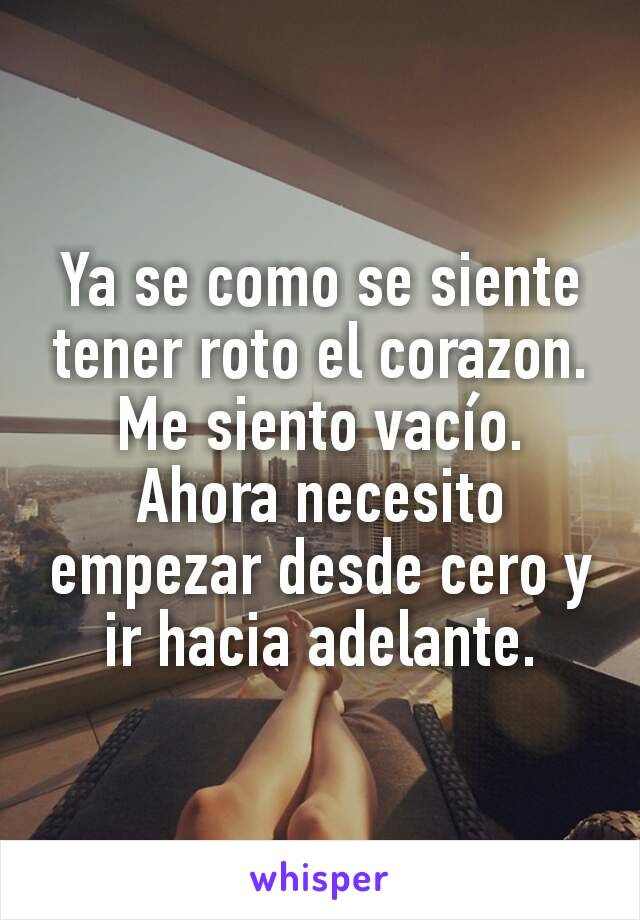 Ya se como se siente tener roto el corazon. Me siento vacío. Ahora necesito empezar desde cero y ir hacia adelante.

whisper